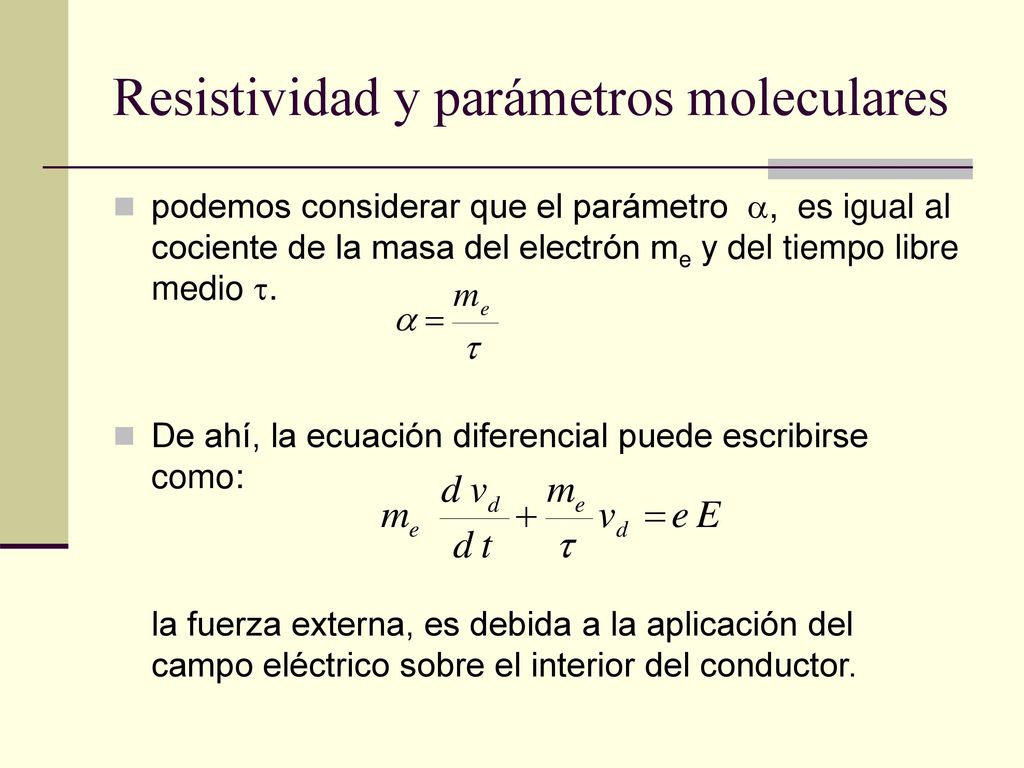 Resistividad y parámetros moleculares

podemos considerar que el parámetro $\alpha$, es igual al cociente de la masa del electrón $m_e$ y del tiempo libre medio $\tau$.

$\alpha = \frac{m_e}{\tau}$

De ahí, la ecuación diferencial puede escribirse como:

$m_e \frac{d\,v_d}{d\,t} + \frac{m_e}{\tau} v_d = e\,E$

la fuerza externa, es debida a la aplicación del campo eléctrico sobre el interior del conductor.